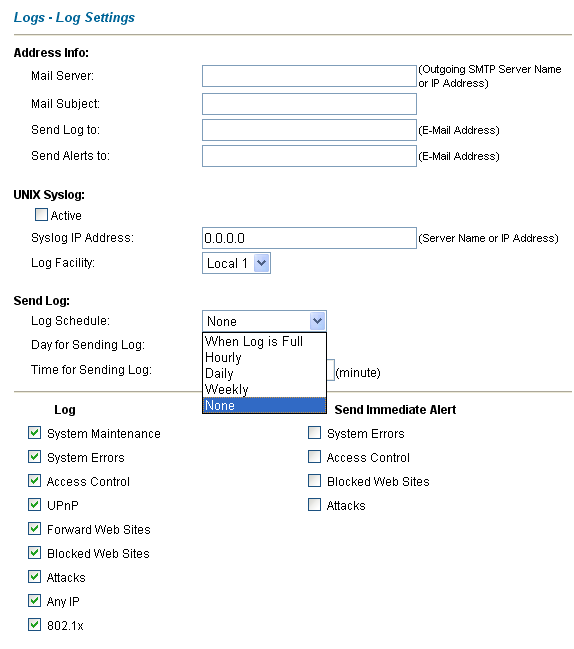 Logs - Log Settings

Address Info:

Mail Server: (Outgoing SMTP Server Name or IP Address)

Mail Subject:

Send Log to: (E-Mail Address)

Send Alerts to: (E-Mail Address)

UNIX Syslog:

Active

Syslog IP Address: 0.0.0.0 (Server Name or IP Address)

Log Facility: Local 1

Send Log:

Log Schedule: None

When Log is Full
Hourly
Daily
Weekly
None

Day for Sending Log:

Time for Sending Log: (minute)

Log

System Maintenance

System Errors

Access Control

UPnP

Forward Web Sites

Blocked Web Sites

Attacks

Any IP

802.1x

Send Immediate Alert

System Errors

Access Control

Blocked Web Sites

Attacks